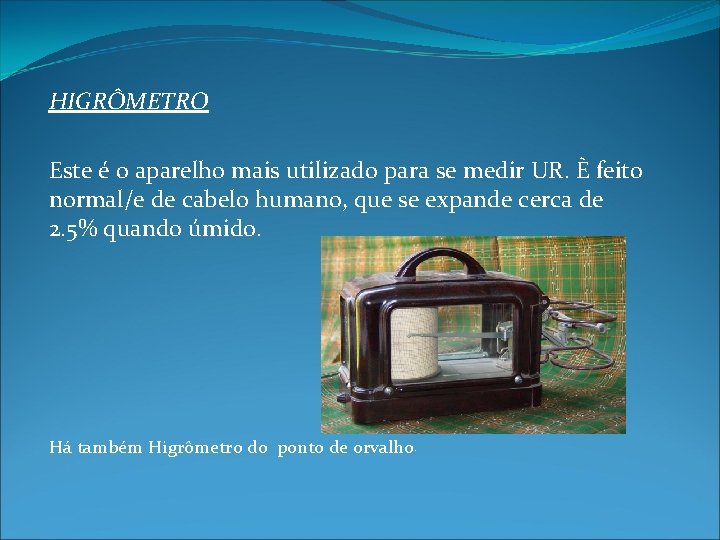 HIGRÔMETRO

Este é o aparelho mais utilizado para se medir UR. È feito normal/e de cabelo humano, que se expande cerca de 2.5% quando úmido.

Há também Higrômetro do ponto de orvalho.